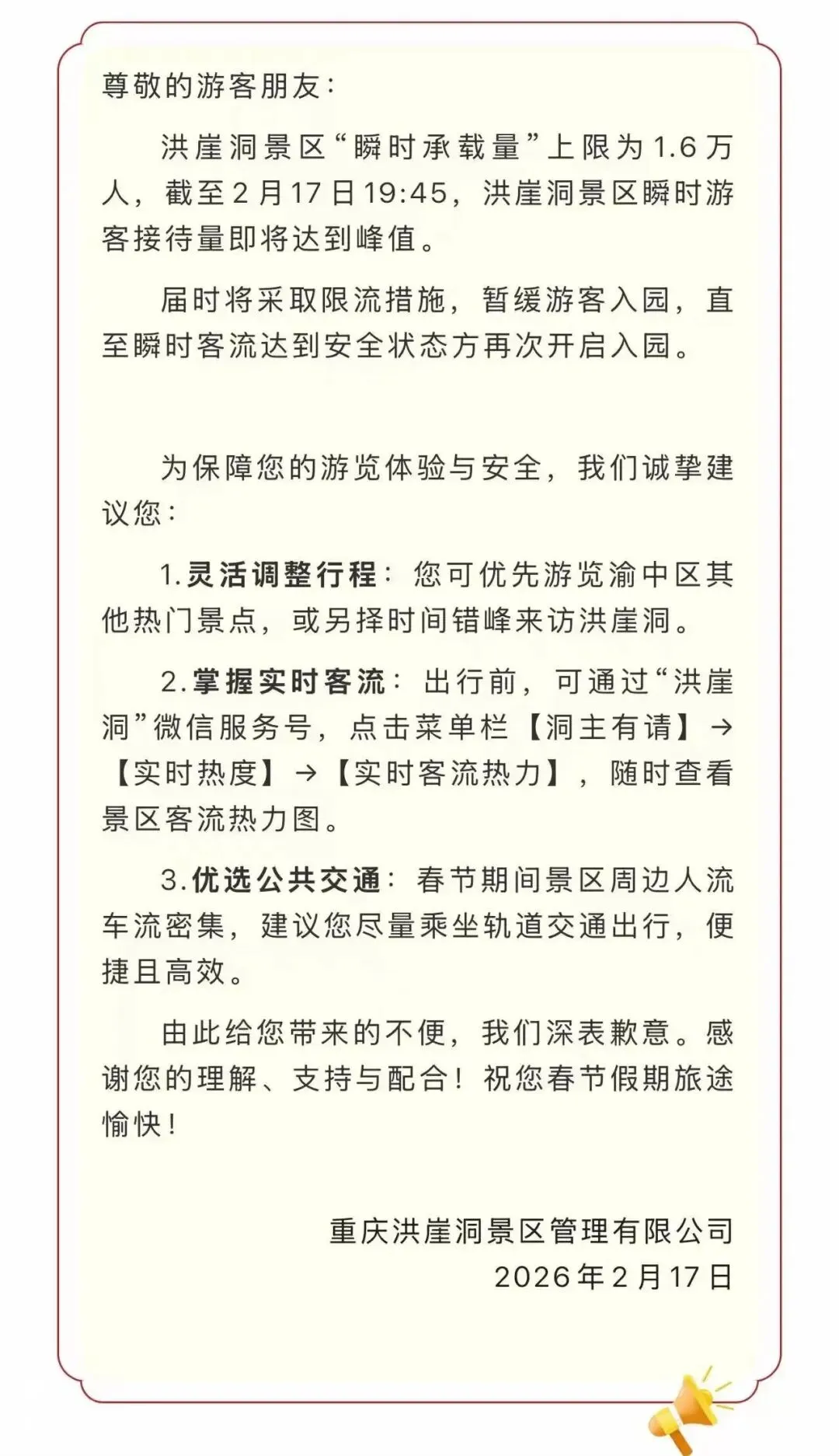 尊敬的游客朋友：

洪崖洞景区“瞬时承载量”上限为1.6万人，截至2月17日19:45，洪崖洞景区瞬时游客接待量即将达到峰值。

届时将采取限流措施，暂缓游客入园，直至瞬时客流达到安全状态方再次开启入园。

为保障您的游览体验与安全，我们诚挚建议您：

1.灵活调整行程：您可优先游览渝中区其他热门景点，或另择时间错峰来访洪崖洞。

2.掌握实时客流：出行前，可通过“洪崖洞”微信服务号，点击菜单栏【洞主有请】→【实时热度】→【实时客流热力】，随时查看景区客流热力图。

3.优选公共交通：春节期间景区周边人流车流密集，建议您尽量乘坐轨道交通出行，便捷且高效。

由此给您带来的不便，我们深表歉意。感谢您的理解、支持与配合！祝您春节假期旅途愉快！

重庆洪崖洞景区管理有限公司
2026年2月17日